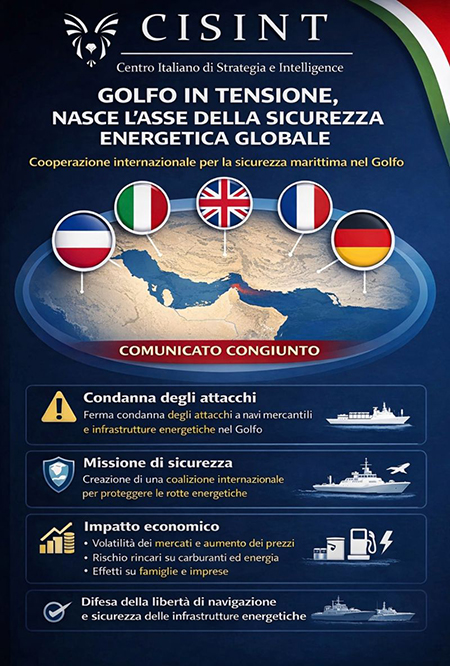 CISINT
Centro Italiano di Strategia e Intelligence

GOLFO IN TENSIONE, NASCE L'ASSE DELLA SICUREZZA ENERGETICA GLOBALE

Cooperazione internazionale per la sicurezza marittima nel Golfo

COMUNICATO CONGIUNTO

Condanna degli attacchi
Ferma condanna degli attacchi a navi mercantili e infrastrutture energetiche nel Golfo

Missione di sicurezza
Creazione di una coalizione internazionale per proteggere le rotte energetiche

Impatto economico
• Volatilità dei mercati e aumento dei prezzi
• Rischio rincari su carburanti ed energia
• Effetti su famiglie e imprese

Difesa della libertà di navigazione e sicurezza delle infrastrutture energetiche